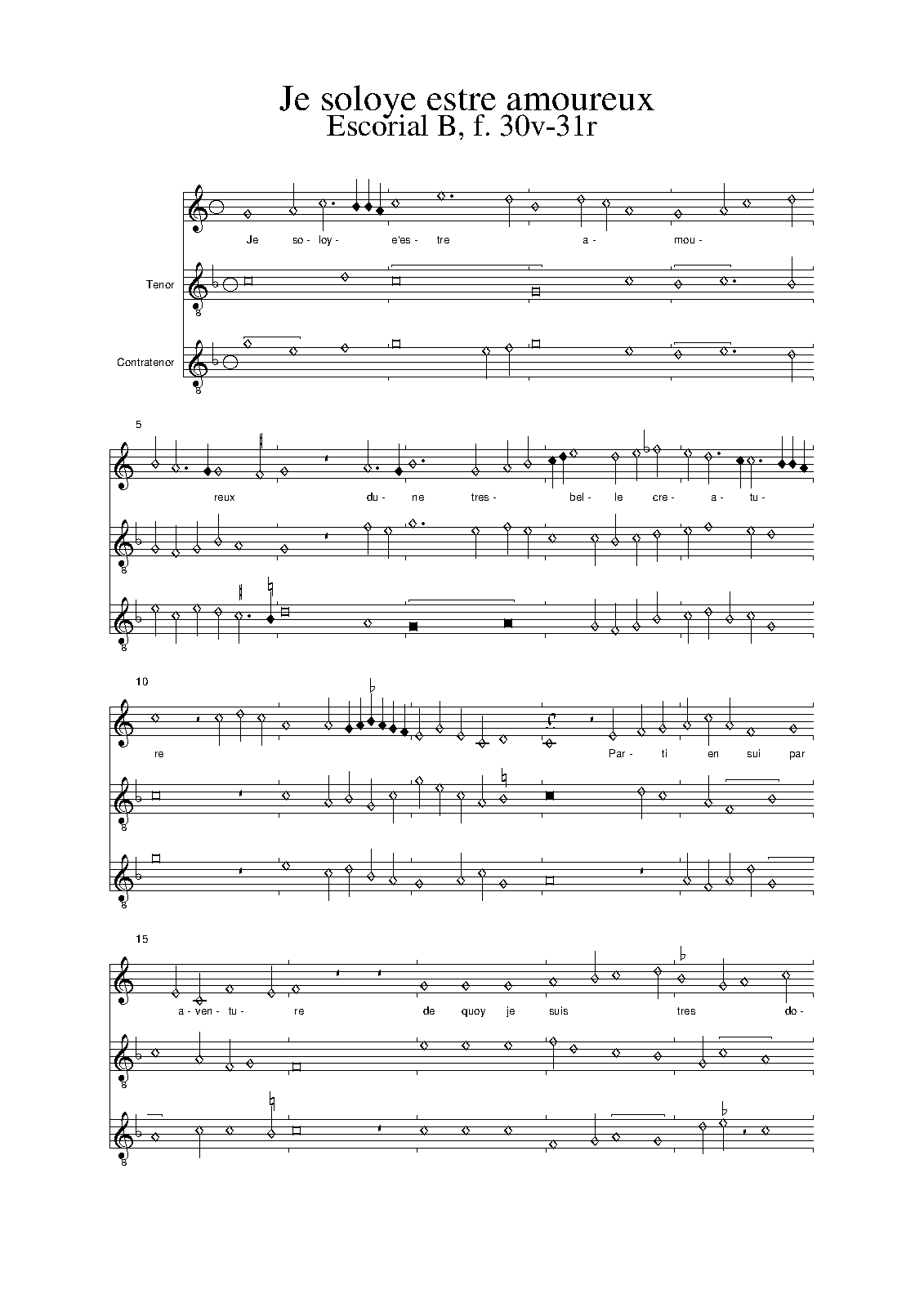 Je soloye estre amoureux
Escorial B, f. 30v-31r

Je so- loy- e'es- tre a- mou-

Tenor

Contratenor

5

reux du- ne tres- bel- le cre- a- tu-

10

re Par- ti en sui par

15

a- ven- tu- re de quoy je suis tres do-